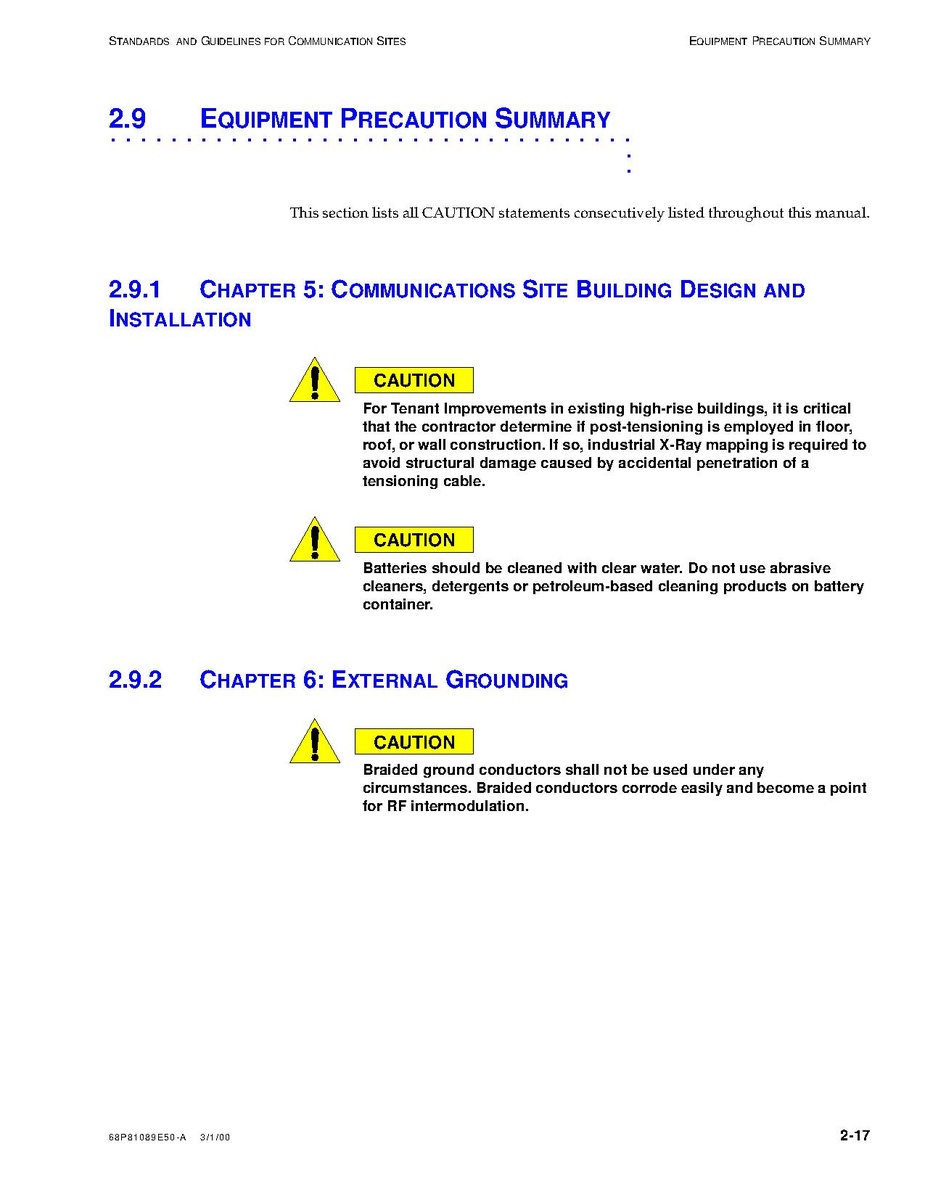 STANDARDS AND GUIDELINES FOR COMMUNICATION SITES

EQUIPMENT PRECAUTION SUMMARY

2.9 EQUIPMENT PRECAUTION SUMMARY

This section lists all CAUTION statements consecutively listed throughout this manual.

2.9.1 CHAPTER 5: COMMUNICATIONS SITE BUILDING DESIGN AND INSTALLATION

CAUTION

For Tenant Improvements in existing high-rise buildings, it is critical that the contractor determine if post-tensioning is employed in floor, roof, or wall construction. If so, industrial X-Ray mapping is required to avoid structural damage caused by accidental penetration of a tensioning cable.

CAUTION

Batteries should be cleaned with clear water. Do not use abrasive cleaners, detergents or petroleum-based cleaning products on battery container.

2.9.2 CHAPTER 6: EXTERNAL GROUNDING

CAUTION

Braided ground conductors shall not be used under any circumstances. Braided conductors corrode easily and become a point for RF intermodulation.

68P81089E50-A 3/1/00

2-17